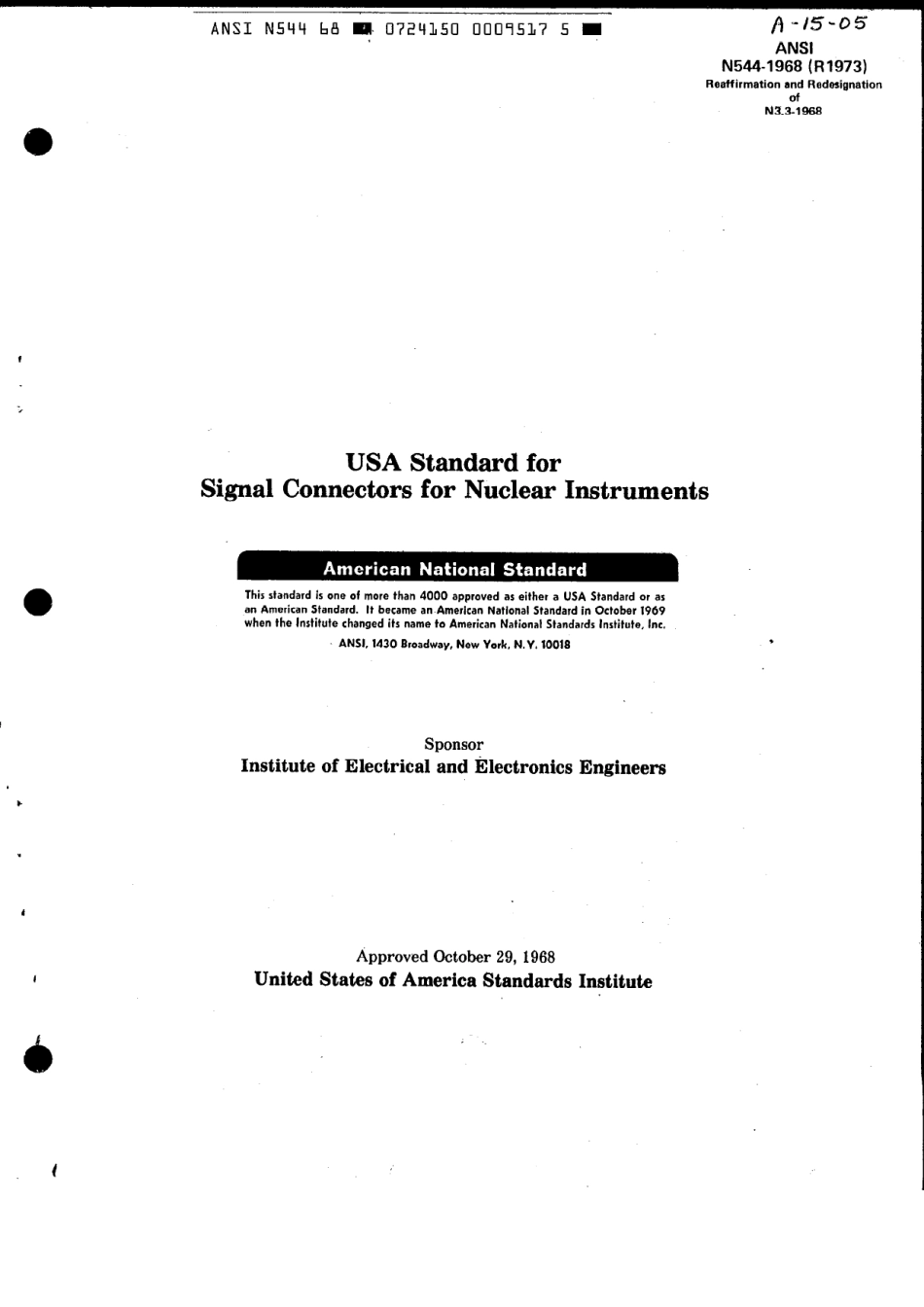 ANSI N544 68 ■ 0724150 0009517 5 ■

A-15-05

ANSI
N544-1968 (R1973)
Reaffirmation and Redesignation of
N3.3-1968

USA Standard for
Signal Connectors for Nuclear Instruments

American National Standard

This standard is one of more than 4000 approved as either a USA Standard or as an American Standard. It became an American National Standard in October 1969 when the Institute changed its name to American National Standards Institute, Inc.

ANSI, 1430 Broadway, New York, N.Y. 10018

Sponsor
Institute of Electrical and Electronics Engineers

Approved October 29, 1968
United States of America Standards Institute